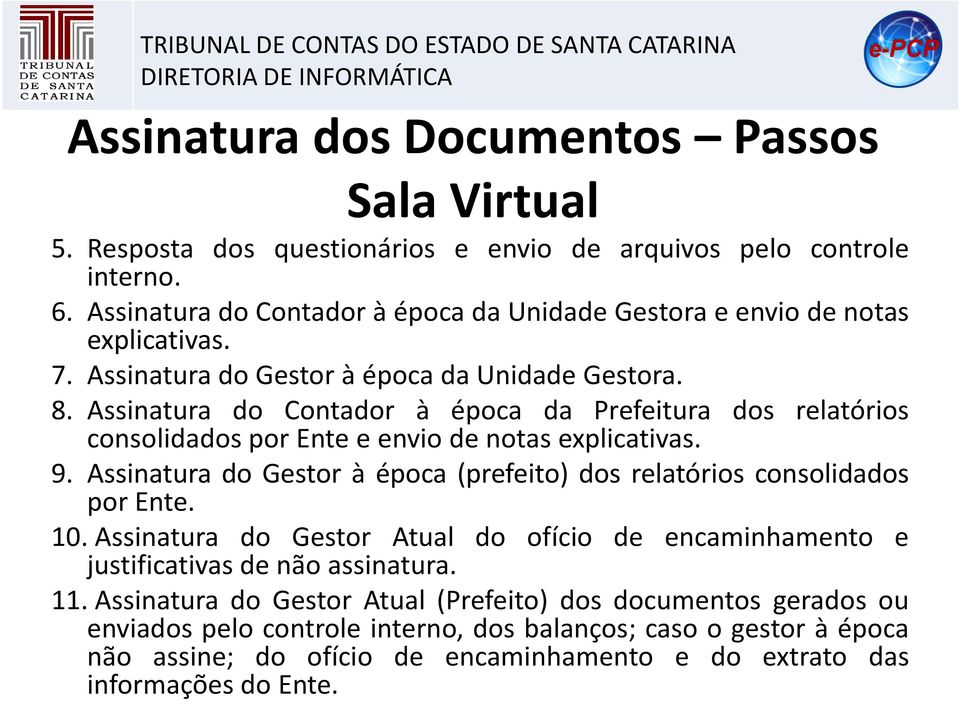 TRIBUNAL DE CONTAS DE SANTA CATARINA

TRIBUNAL DE CONTAS DO ESTADO DE SANTA CATARINA
DIRETORIA DE INFORMÁTICA

e-PCP

Assinatura dos Documentos – Passos Sala Virtual

5. Resposta dos questionários e envio de arquivos pelo controle interno.
6. Assinatura do Contador à época da Unidade Gestora e envio de notas explicativas.
7. Assinatura do Gestor à época da Unidade Gestora.
8. Assinatura do Contador à época da Prefeitura dos relatórios consolidados por Ente e envio de notas explicativas.
9. Assinatura do Gestor à época (prefeito) dos relatórios consolidados por Ente.
10. Assinatura do Gestor Atual do ofício de encaminhamento e justificativas de não assinatura.
11. Assinatura do Gestor Atual (Prefeito) dos documentos gerados ou enviados pelo controle interno, dos balanços; caso o gestor à época não assine; do ofício de encaminhamento e do extrato das informações do Ente.